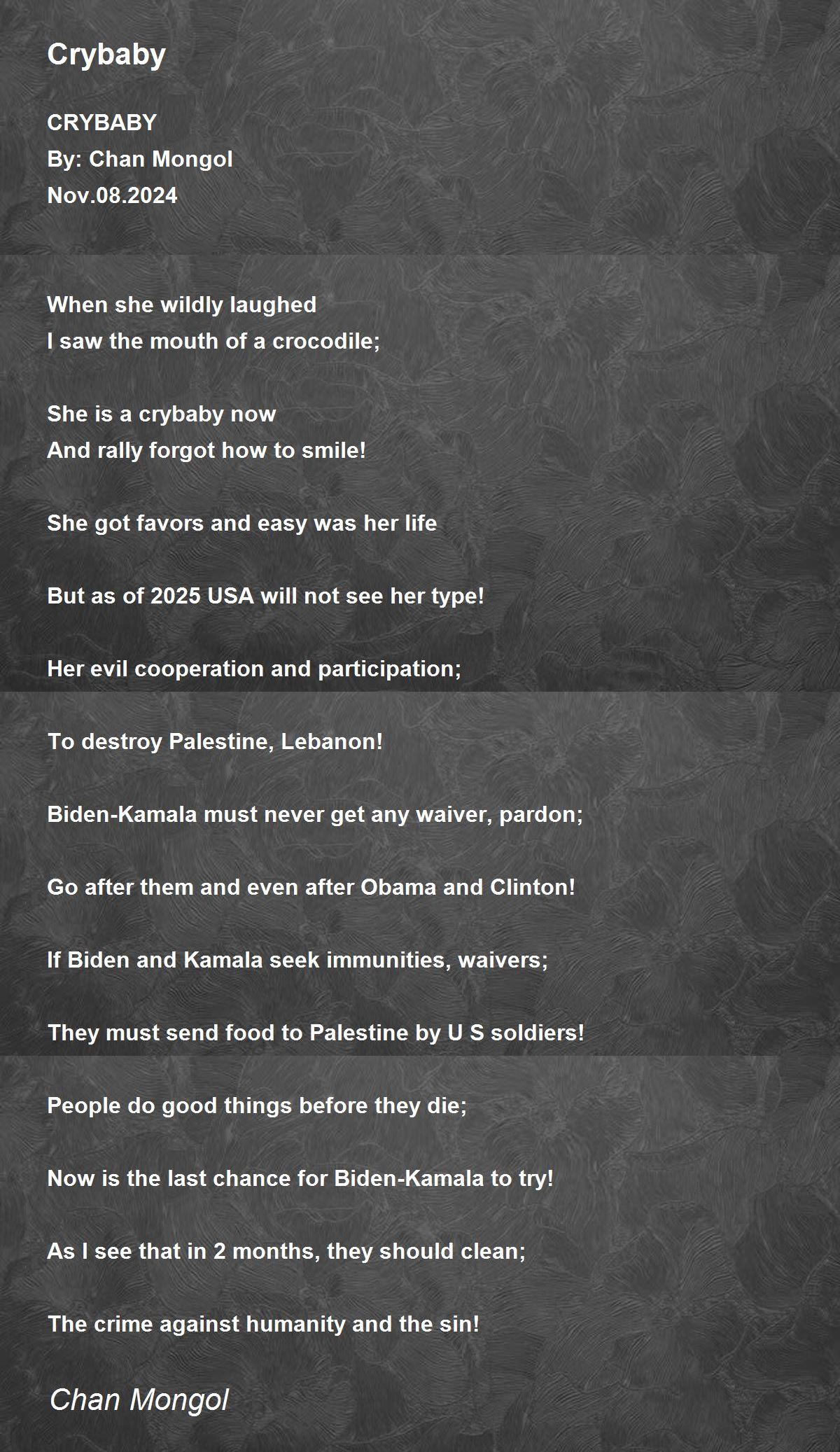 Crybaby

CRYBABY
By: Chan Mongol
Nov.08.2024

When she wildly laughed
I saw the mouth of a crocodile;

She is a crybaby now
And rally forgot how to smile!

She got favors and easy was her life

But as of 2025 USA will not see her type!

Her evil cooperation and participation;

To destroy Palestine, Lebanon!

Biden-Kamala must never get any waiver, pardon;

Go after them and even after Obama and Clinton!

If Biden and Kamala seek immunities, waivers;

They must send food to Palestine by U S soldiers!

People do good things before they die;

Now is the last chance for Biden-Kamala to try!

As I see that in 2 months, they should clean;

The crime against humanity and the sin!

Chan Mongol